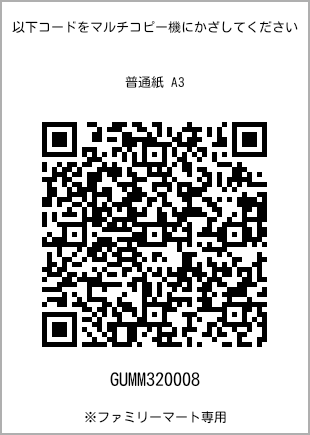 以下コードをマルチコピー機にかざしてください

普通紙 A3

GUMM320008

※ファミリーマート専用